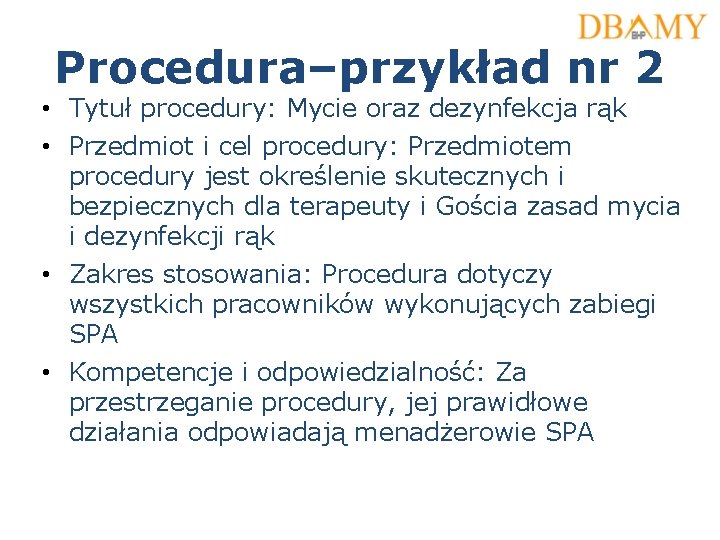 DBAMY
BHP

Procedura–przykład nr 2

• Tytuł procedury: Mycie oraz dezynfekcja rąk
• Przedmiot i cel procedury: Przedmiotem procedury jest określenie skutecznych i bezpiecznych dla terapeuty i Gościa zasad mycia i dezynfekcji rąk
• Zakres stosowania: Procedura dotyczy wszystkich pracowników wykonujących zabiegi SPA
• Kompetencje i odpowiedzialność: Za przestrzeganie procedury, jej prawidłowe działania odpowiadają menadżerowie SPA